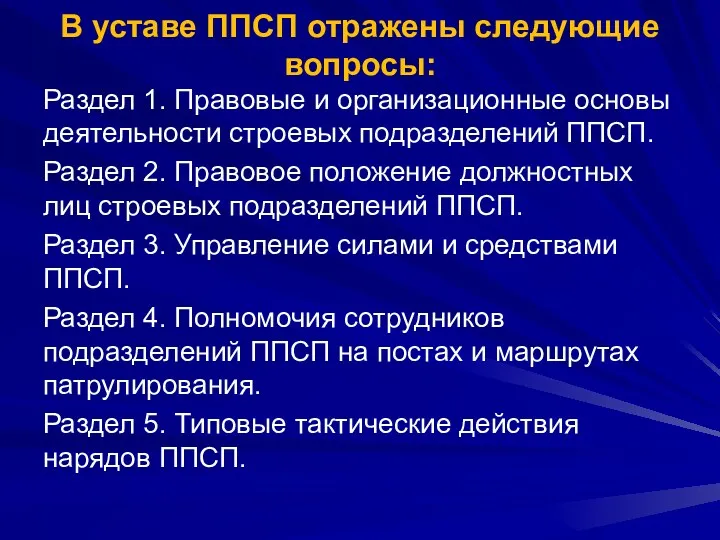 В уставе ППСП отражены следующие вопросы:

Раздел 1. Правовые и организационные основы деятельности строевых подразделений ППСП.

Раздел 2. Правовое положение должностных лиц строевых подразделений ППСП.

Раздел 3. Управление силами и средствами ППСП.

Раздел 4. Полномочия сотрудников подразделений ППСП на постах и маршрутах патрулирования.

Раздел 5. Типовые тактические действия нарядов ППСП.